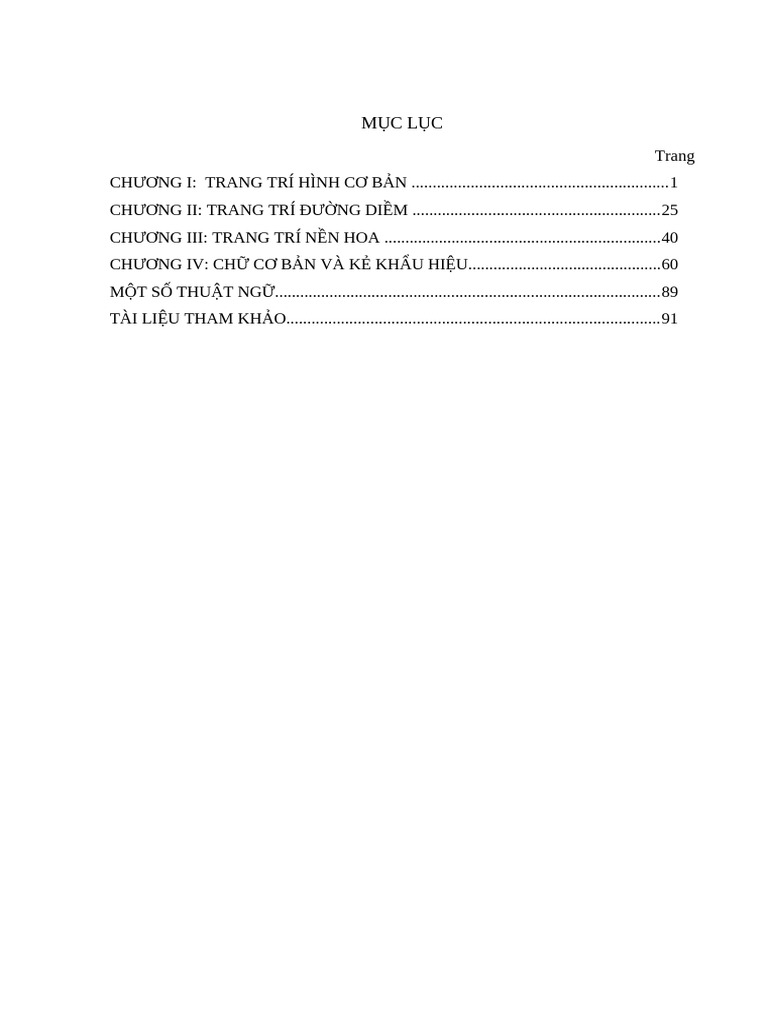 MỤC LỤC

Trang

CHƯƠNG I: TRANG TRÍ HÌNH CƠ BẢN 1
CHƯƠNG II: TRANG TRÍ ĐƯỜNG DIỀM 25
CHƯƠNG III: TRANG TRÍ NỀN HOA 40
CHƯƠNG IV: CHỮ CƠ BẢN VÀ KẺ KHẨU HIỆU 60
MỘT SỐ THUẬT NGỮ 89
TÀI LIỆU THAM KHẢO 91